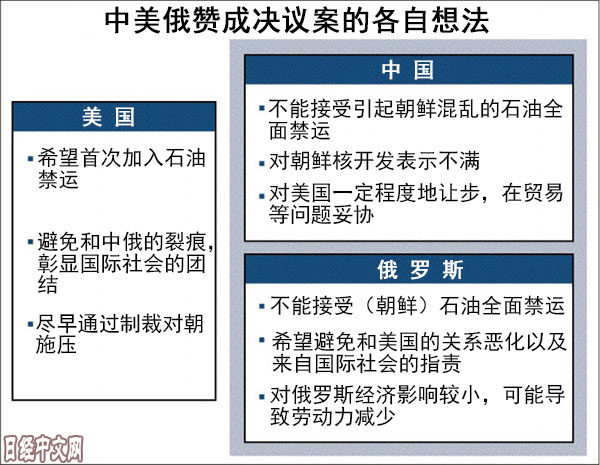 中美俄赞成决议案的各自想法

美 国

▪ 希望首次加入石油禁运

▪ 避免和中俄的裂痕，彰显国际社会的团结

▪ 尽早通过制裁对朝施压

中 国

▪ 不能接受引起朝鲜混乱的石油全面禁运

▪ 对朝鲜核开发表示不满

▪ 对美国一定程度地让步，在贸易等问题妥协

俄 罗 斯

▪ 不能接受（朝鲜）石油全面禁运

▪ 希望避免和美国的关系恶化以及来自国际社会的指责

▪ 对俄罗斯经济影响较小，可能导致劳动力减少

日经中文网